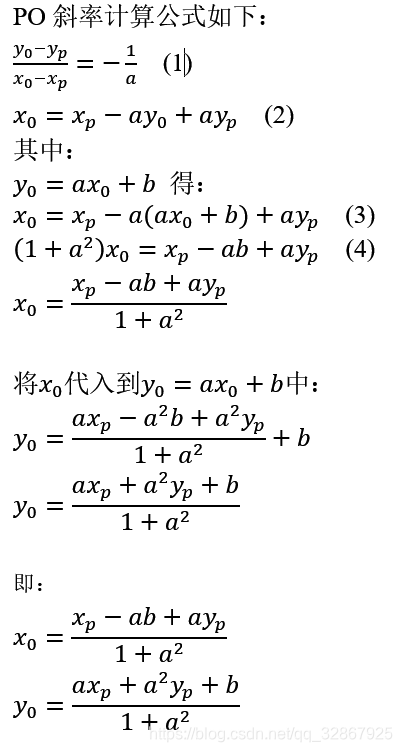 PO斜率计算公式如下：

$\frac{y_0-y_p}{x_0-x_p}=-\frac{1}{a}$ (1)

$x_0=x_p-ay_0+ay_p$ (2)

其中：

$y_0=ax_0+b$ 得：

$x_0=x_p-a(ax_0+b)+ay_p$ (3)

$(1+a^2)x_0=x_p-ab+ay_p$ (4)

$x_0=\frac{x_p-ab+ay_p}{1+a^2}$

将$x_0$代入到$y_0=ax_0+b$中：

$y_0=\frac{ax_p-a^2b+a^2y_p}{1+a^2}+b$

$y_0=\frac{ax_p+a^2y_p+b}{1+a^2}$

即：

$x_0=\frac{x_p-ab+ay_p}{1+a^2}$

$y_0=\frac{ax_p+a^2y_p+b}{1+a^2}$

https://blog.csdn.net/qq_32867925